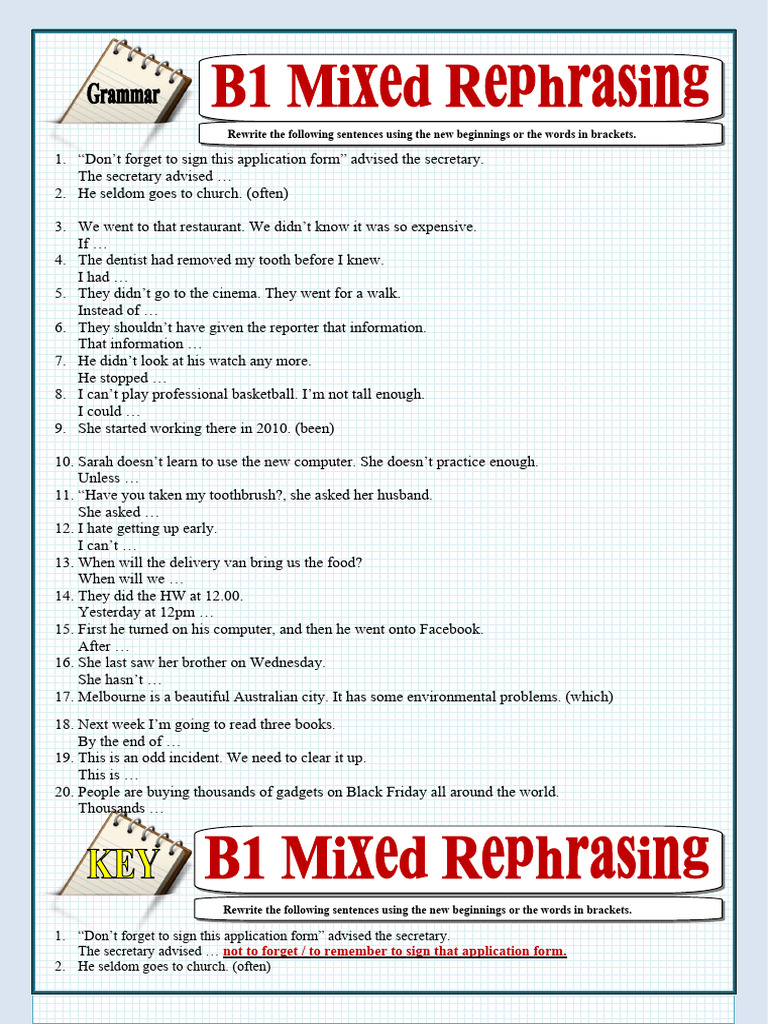 Grammar

B1 MiXed RePhrasing

Rewrite the following sentences using the new beginnings or the words in brackets.

1. "Don't forget to sign this application form" advised the secretary.
The secretary advised …
2. He seldom goes to church. (often)

3. We went to that restaurant. We didn't know it was so expensive.
If …
4. The dentist had removed my tooth before I knew.
I had …
5. They didn't go to the cinema. They went for a walk.
Instead of …
6. They shouldn't have given the reporter that information.
That information …
7. He didn't look at his watch any more.
He stopped …
8. I can't play professional basketball. I'm not tall enough.
I could …
9. She started working there in 2010. (been)

10. Sarah doesn't learn to use the new computer. She doesn't practice enough.
Unless …
11. "Have you taken my toothbrush?, she asked her husband.
She asked …
12. I hate getting up early.
I can't …
13. When will the delivery van bring us the food?
When will we …
14. They did the HW at 12.00.
Yesterday at 12pm …
15. First he turned on his computer, and then he went onto Facebook.
After …
16. She last saw her brother on Wednesday.
She hasn't …
17. Melbourne is a beautiful Australian city. It has some environmental problems. (which)

18. Next week I'm going to read three books.
By the end of …
19. This is an odd incident. We need to clear it up.
This is …
20. People are buying thousands of gadgets on Black Friday all around the world.
Thousands …

KEY

B1 MiXed RePhrasing

Rewrite the following sentences using the new beginnings or the words in brackets.

1. "Don't forget to sign this application form" advised the secretary.
The secretary advised … not to forget / to remember to sign that application form.
2. He seldom goes to church. (often)